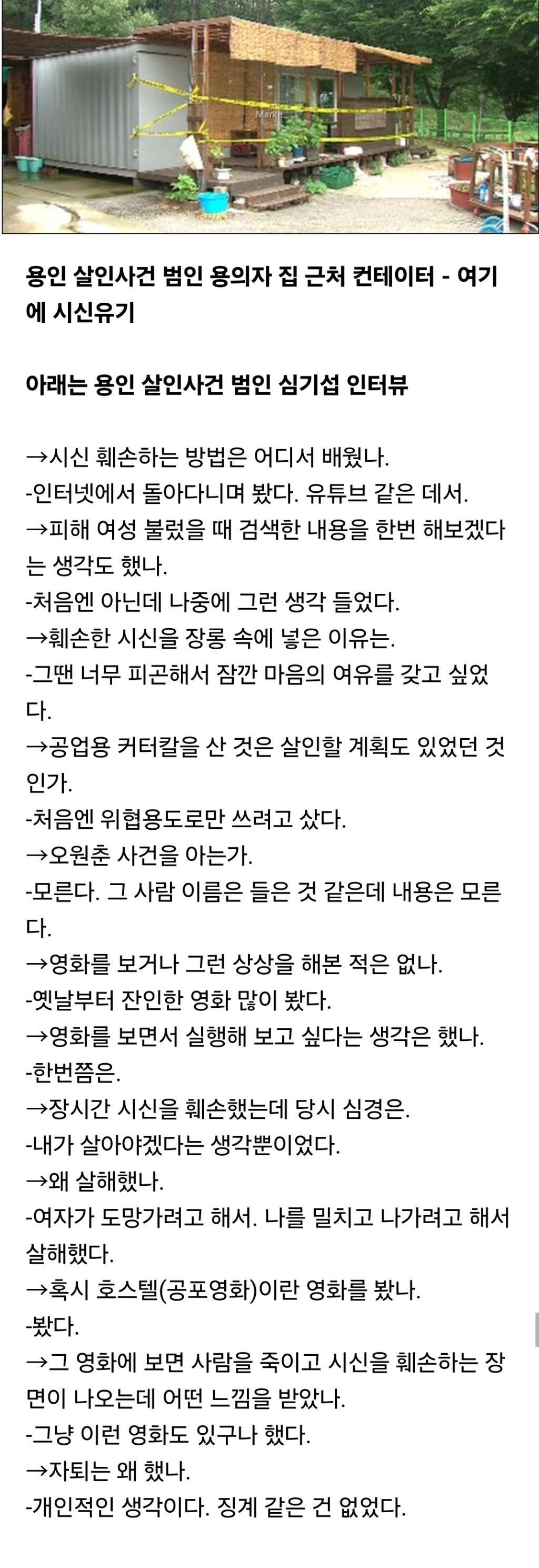 Marke

용인 살인사건 범인 용의자 집 근처 컨테이터 - 여기에 시신유기

아래는 용인 살인사건 범인 심기섭 인터뷰

→시신 훼손하는 방법은 어디서 배웠나.
-인터넷에서 돌아다니며 봤다. 유튜브 같은 데서.
→피해 여성 불렀을 때 검색한 내용을 한번 해보겠다는 생각도 했나.
-처음엔 아닌데 나중에 그런 생각 들었다.
→훼손한 시신을 장롱 속에 넣은 이유는.
-그땐 너무 피곤해서 잠깐 마음의 여유를 갖고 싶었다.
→공업용 커터칼을 산 것은 살인할 계획도 있었던 것인가.
-처음엔 위협용도로만 쓰려고 샀다.
→오원춘 사건을 아는가.
-모른다. 그 사람 이름은 들은 것 같은데 내용은 모른다.
→영화를 보거나 그런 상상을 해본 적은 없나.
-옛날부터 잔인한 영화 많이 봤다.
→영화를 보면서 실행해 보고 싶다는 생각은 했나.
-한번쯤은.
→장시간 시신을 훼손했는데 당시 심경은.
-내가 살아야겠다는 생각뿐이었다.
→왜 살해했나.
-여자가 도망가려고 해서. 나를 밀치고 나가려고 해서 살해했다.
→혹시 호스텔(공포영화)이란 영화를 봤나.
-봤다.
→그 영화에 보면 사람을 죽이고 시신을 훼손하는 장면이 나오는데 어떤 느낌을 받았나.
-그냥 이런 영화도 있구나 했다.
→자퇴는 왜 했나.
-개인적인 생각이다. 징계 같은 건 없었다.